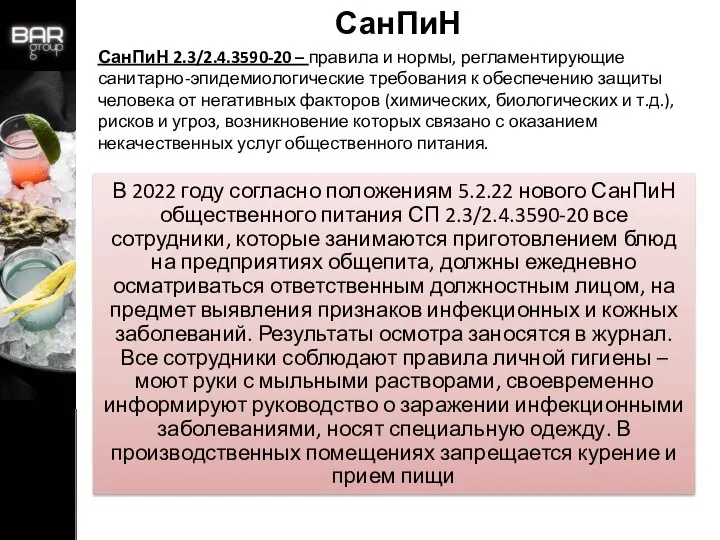 BAR group

СанПиН

СанПиН 2.3/2.4.3590-20 – правила и нормы, регламентирующие санитарно-эпидемиологические требования к обеспечению защиты человека от негативных факторов (химических, биологических и т.д.), рисков и угроз, возникновение которых связано с оказанием некачественных услуг общественного питания.

В 2022 году согласно положениям 5.2.22 нового СанПиН общественного питания СП 2.3/2.4.3590-20 все сотрудники, которые занимаются приготовлением блюд на предприятиях общепита, должны ежедневно осматриваться ответственным должностным лицом, на предмет выявления признаков инфекционных и кожных заболеваний. Результаты осмотра заносятся в журнал. Все сотрудники соблюдают правила личной гигиены – моют руки с мыльными растворами, своевременно информируют руководство о заражении инфекционными заболеваниями, носят специальную одежду. В производственных помещениях запрещается курение и прием пищи